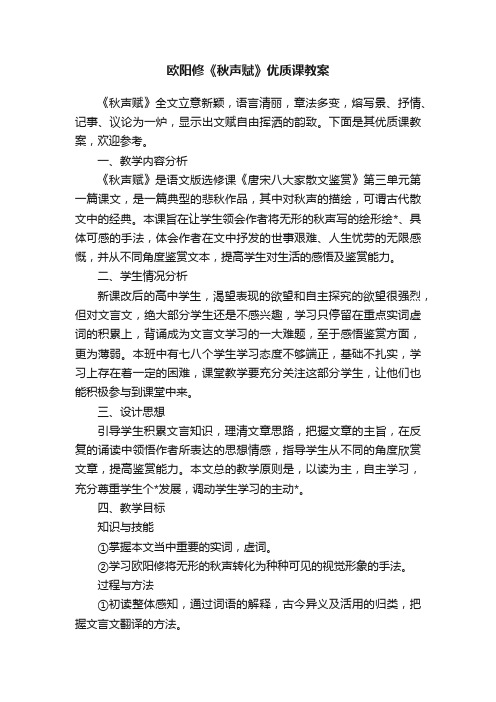 欧阳修《秋声赋》优质课教案

《秋声赋》全文立意新颖，语言清丽，章法多变，熔写景、抒情、记事、议论为一炉，显示出文赋自由挥洒的韵致。下面是其优质课教案，欢迎参考。

一、教学内容分析

《秋声赋》是语文版选修课《唐宋八大家散文鉴赏》第三单元第一篇课文，是一篇典型的悲秋作品，其中对秋声的描绘，可谓古代散文中的经典。本课旨在让学生领会作者将无形的秋声写的绘形绘*、具体可感的手法，体会作者在文中抒发的世事艰难、人生忧劳的无限感慨，并从不同角度鉴赏文本，提高学生对生活的感悟及鉴赏能力。

二、学生情况分析

新课改后的高中学生，渴望表现的欲望和自主探究的欲望很强烈，但对文言文，绝大部分学生还是不感兴趣，学习只停留在重点实词虚词的积累上，背诵成为文言文学习的一大难题，至于感悟鉴赏方面，更为薄弱。本班中有七八个学生学习态度不够端正，基础不扎实，学习上存在着一定的困难，课堂教学要充分关注这部分学生，让他们也能积极参与到课堂中来。

三、设计思想

引导学生积累文言知识，理清文章思路，把握文章的主旨，在反复的诵读中领悟作者所表达的思想情感，指导学生从不同的角度欣赏文章，提高鉴赏能力。本文总的教学原则是，以读为主，自主学习，充分尊重学生个*发展，调动学生学习的主动*。

四、教学目标

知识与技能

①掌握本文当中重要的实词，虚词。

②学习欧阳修将无形的秋声转化为种种可见的视觉形象的手法。

过程与方法

①初读整体感知，通过词语的解释，古今异义及活用的归类，把握文言文翻译的方法。